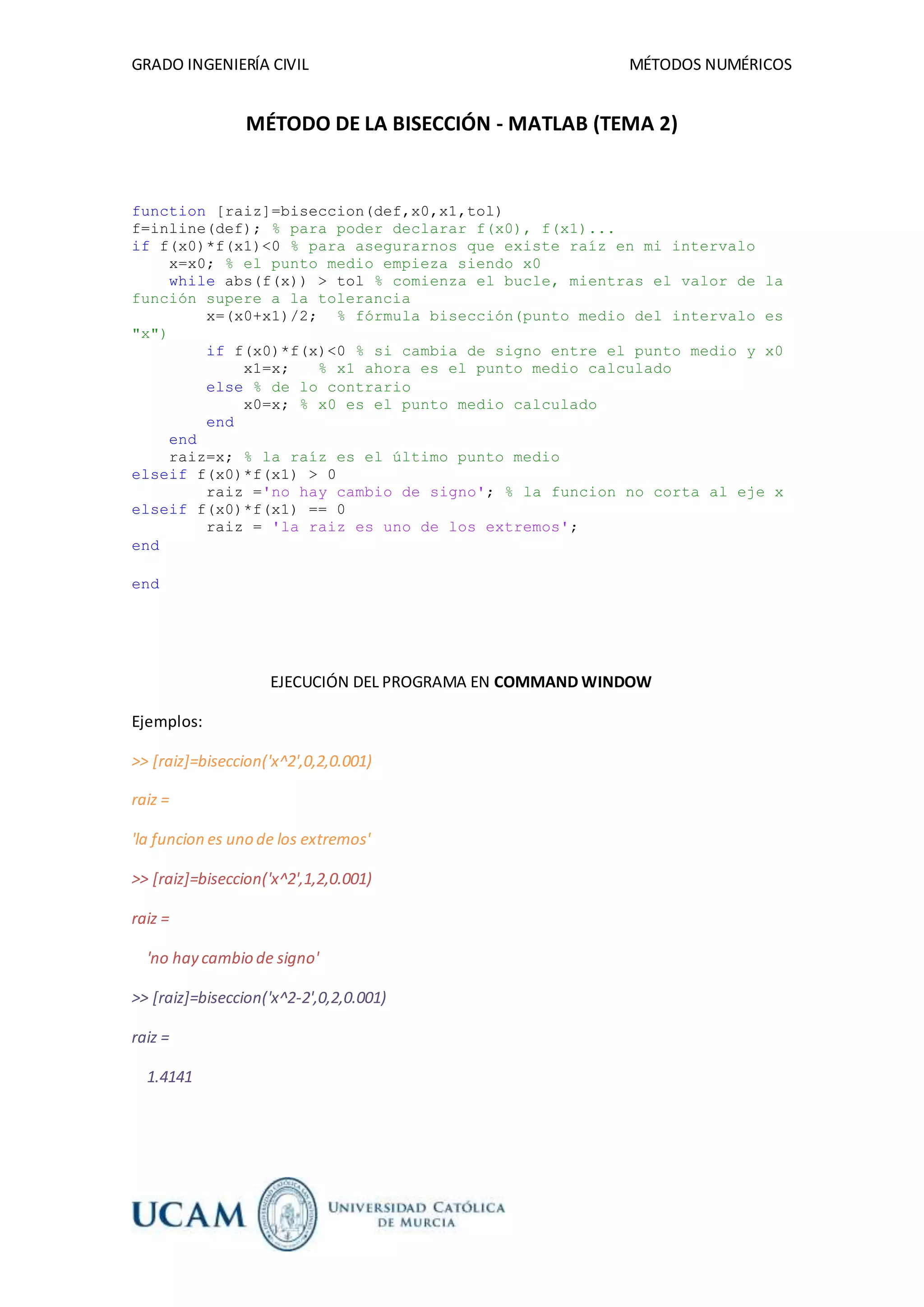 GRADO INGENIERÍA CIVIL

MÉTODOS NUMÉRICOS

MÉTODO DE LA BISECCIÓN - MATLAB (TEMA 2)

function [raiz]=biseccion(def,x0,x1,tol)
f=inline(def); % para poder declarar f(x0), f(x1)...
if f(x0)*f(x1)<0 % para asegurarnos que existe raíz en mi intervalo
    x=x0; % el punto medio empieza siendo x0
    while abs(f(x)) > tol % comienza el bucle, mientras el valor de la función supere a la tolerancia
        x=(x0+x1)/2;  % fórmula bisección(punto medio del intervalo es "x")
        if f(x0)*f(x)<0 % si cambia de signo entre el punto medio y x0
            x1=x;   % x1 ahora es el punto medio calculado
        else % de lo contrario
            x0=x; % x0 es el punto medio calculado
        end
    end
    raiz=x; % la raíz es el último punto medio
elseif f(x0)*f(x1) > 0
        raiz ='no hay cambio de signo'; % la funcion no corta al eje x
elseif f(x0)*f(x1) == 0
        raiz = 'la raiz es uno de los extremos';
end

end

EJECUCIÓN DEL PROGRAMA EN COMMAND WINDOW

Ejemplos:

>> [raiz]=biseccion('x^2',0,2,0.001)

raiz =

'la funcion es uno de los extremos'

>> [raiz]=biseccion('x^2',1,2,0.001)

raiz =

'no hay cambio de signo'

>> [raiz]=biseccion('x^2-2',0,2,0.001)

raiz =

1.4141

UCAM

UNIVERSIDAD CATÓLICA DE MURCIA